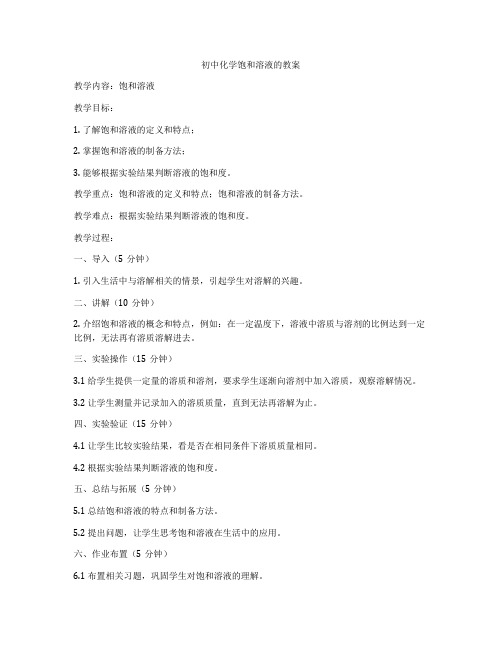 初中化学饱和溶液的教案

教学内容：饱和溶液

教学目标：

1. 了解饱和溶液的定义和特点；

2. 掌握饱和溶液的制备方法；

3. 能够根据实验结果判断溶液的饱和度。

教学重点：饱和溶液的定义和特点；饱和溶液的制备方法。

教学难点：根据实验结果判断溶液的饱和度。

教学过程：

一、导入（5 分钟）

1. 引入生活中与溶解相关的情景，引起学生对溶解的兴趣。

二、讲解（10 分钟）

2. 介绍饱和溶液的概念和特点，例如：在一定温度下，溶液中溶质与溶剂的比例达到一定比例，无法再有溶质溶解进去。

三、实验操作（15 分钟）

3.1 给学生提供一定量的溶质和溶剂，要求学生逐渐向溶剂中加入溶质，观察溶解情况。

3.2 让学生测量并记录加入的溶质质量，直到无法再溶解为止。

四、实验验证（15 分钟）

4.1 让学生比较实验结果，看是否在相同条件下溶质质量相同。

4.2 根据实验结果判断溶液的饱和度。

五、总结与拓展（5 分钟）

5.1 总结饱和溶液的特点和制备方法。

5.2 提出问题，让学生思考饱和溶液在生活中的应用。

六、作业布置（5 分钟）

6.1 布置相关习题，巩固学生对饱和溶液的理解。